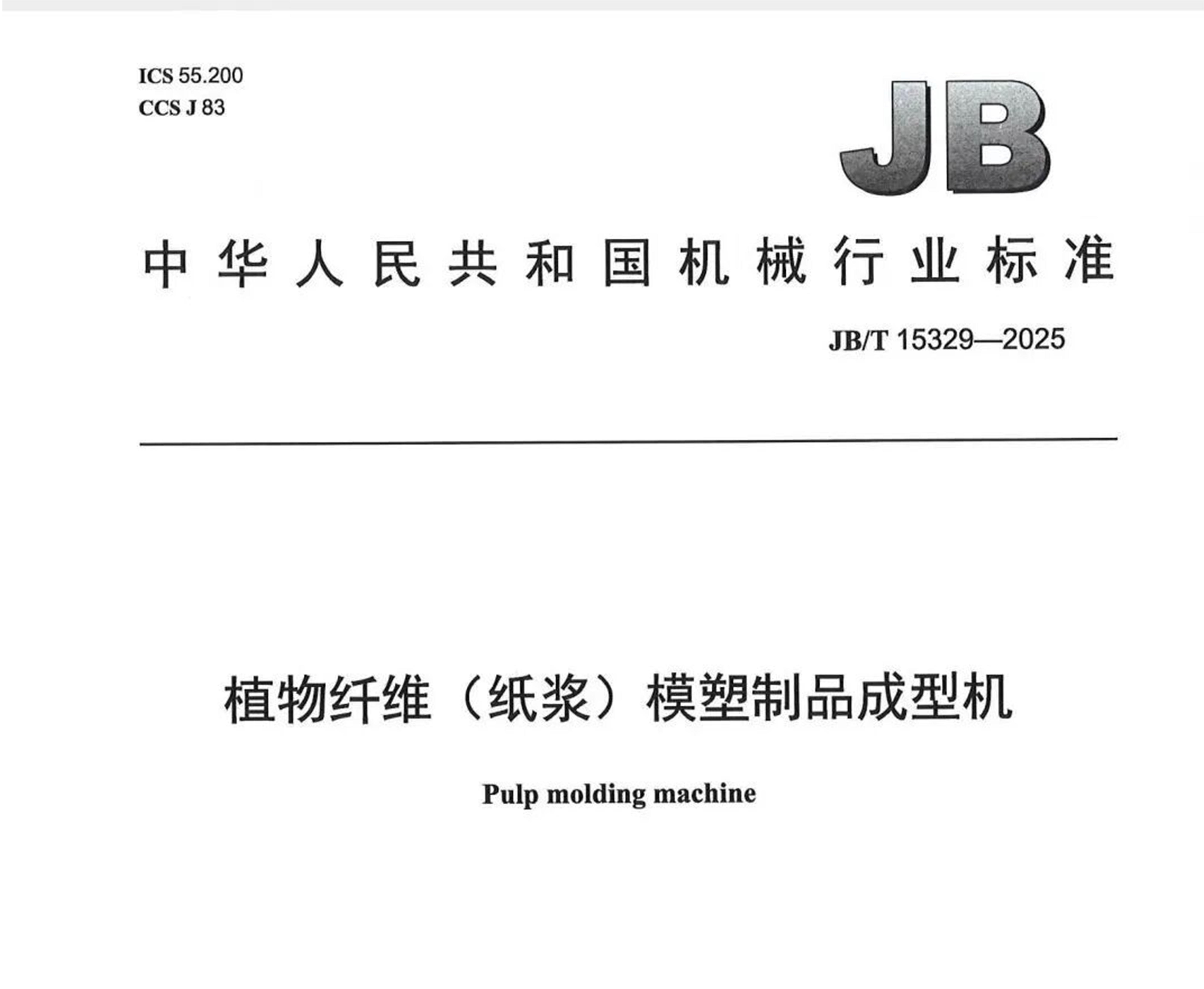 ICS 55.200
CCS J 83

JB

中华人民共和国机械行业标准

JB/T 15329—2025

植物纤维（纸浆）模塑制品成型机

Pulp molding machine